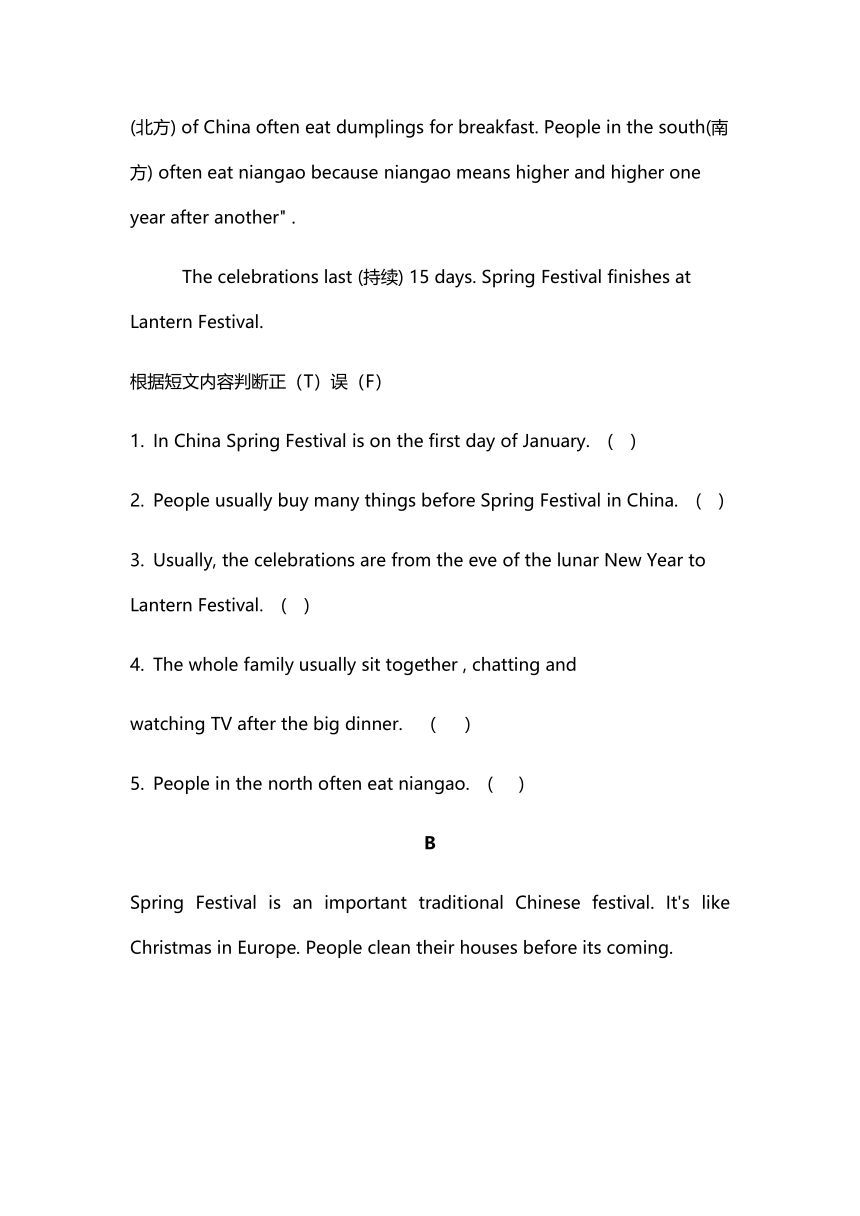 (北方) of China often eat dumplings for breakfast. People in the south(南方) often eat niangao because niangao means higher and higher one year after another" .

The celebrations last (持续) 15 days. Spring Festival finishes at Lantern Festival.

根据短文内容判断正（T）误（F）

1. In China Spring Festival is on the first day of January. （ ）

2. People usually buy many things before Spring Festival in China. （ ）

3. Usually, the celebrations are from the eve of the lunar New Year to Lantern Festival. （ ）

4. The whole family usually sit together , chatting and

watching TV after the big dinner. （ ）

5. People in the north often eat niangao. （ ）

B

Spring Festival is an important traditional Chinese festival. It's like Christmas in Europe. People clean their houses before its coming.